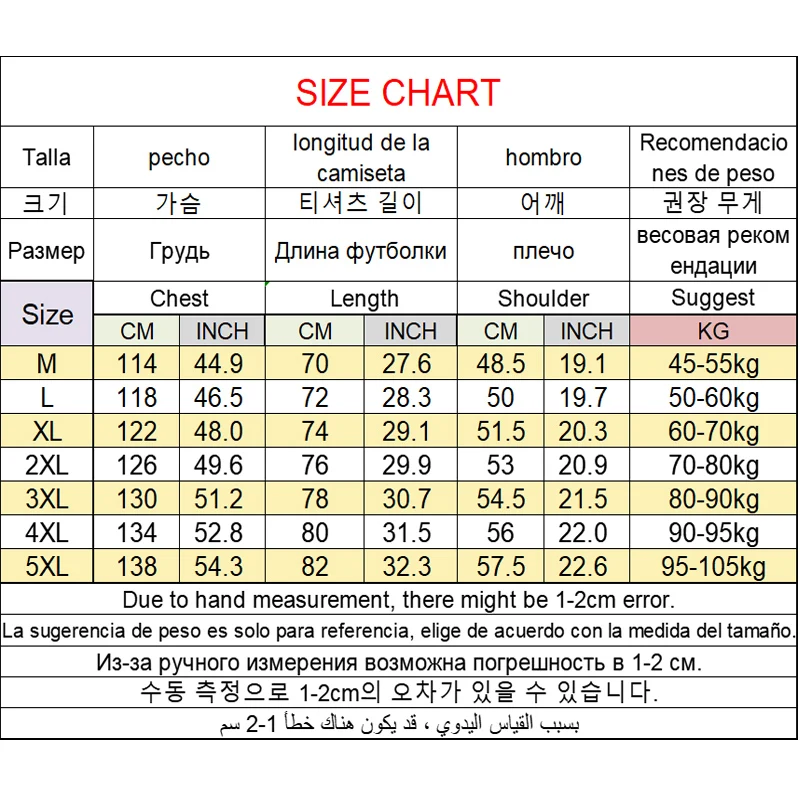 SIZE CHART

| Talla | pecho | | longitud de la camiseta | | hombro | | Recomendaciones de peso |
|---|---|---|---|---|---|---|---|
| 크기 | 가슴 | | 티셔츠 길이 | | 어깨 | | 권장 무게 |
| Размер | Грудь | | Длина футболки | | плечо | | весовая рекомендации |
| Size | Chest | | Length | | Shoulder | | Suggest |
| | CM | INCH | CM | INCH | CM | INCH | KG |
| M | 114 | 44.9 | 70 | 27.6 | 48.5 | 19.1 | 45-55kg |
| L | 118 | 46.5 | 72 | 28.3 | 50 | 19.7 | 50-60kg |
| XL | 122 | 48.0 | 74 | 29.1 | 51.5 | 20.3 | 60-70kg |
| 2XL | 126 | 49.6 | 76 | 29.9 | 53 | 20.9 | 70-80kg |
| 3XL | 130 | 51.2 | 78 | 30.7 | 54.5 | 21.5 | 80-90kg |
| 4XL | 134 | 52.8 | 80 | 31.5 | 56 | 22.0 | 90-95kg |
| 5XL | 138 | 54.3 | 82 | 32.3 | 57.5 | 22.6 | 95-105kg |

Due to hand measurement, there might be 1-2cm error.

La sugerencia de peso es solo para referencia, elige de acuerdo con la medida del tamaño.

Из-за ручного измерения возможна погрешность в 1-2 см.

수동 측정으로 1-2cm의 오차가 있을 수 있습니다.

بسبب القياس اليدوي ، قد يكون هناك خطأ 1-2 سم